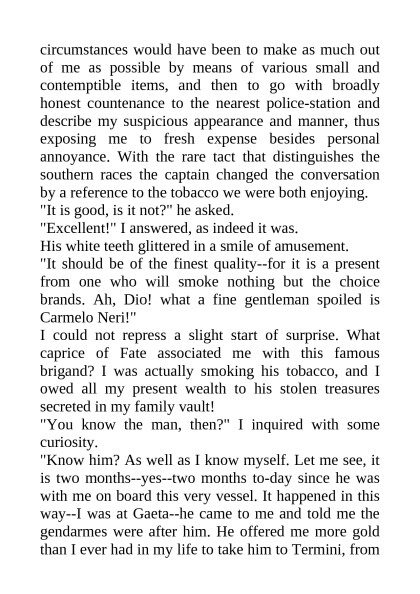 circumstances would have been to make as much out of me as possible by means of various small and contemptible items, and then to go with broadly honest countenance to the nearest police-station and describe my suspicious appearance and manner, thus exposing me to fresh expense besides personal annoyance. With the rare tact that distinguishes the southern races the captain changed the conversation by a reference to the tobacco we were both enjoying.

"It is good, is it not?" he asked.

"Excellent!" I answered, as indeed it was.

His white teeth glittered in a smile of amusement.

"It should be of the finest quality--for it is a present from one who will smoke nothing but the choice brands. Ah, Dio! what a fine gentleman spoiled is Carmelo Neri!"

I could not repress a slight start of surprise. What caprice of Fate associated me with this famous brigand? I was actually smoking his tobacco, and I owed all my present wealth to his stolen treasures secreted in my family vault!

"You know the man, then?" I inquired with some curiosity.

"Know him? As well as I know myself. Let me see, it is two months--yes--two months to-day since he was with me on board this very vessel. It happened in this way--I was at Gaeta--he came to me and told me the gendarmes were after him. He offered me more gold than I ever had in my life to take him to Termini, from